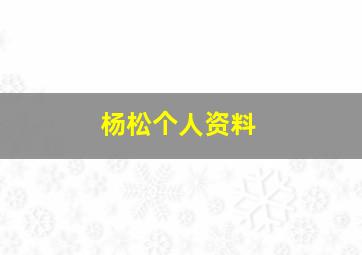 杨松个人资料